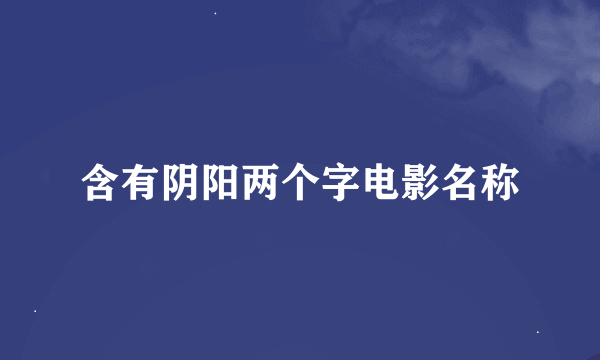 含有阴阳两个字电影名称